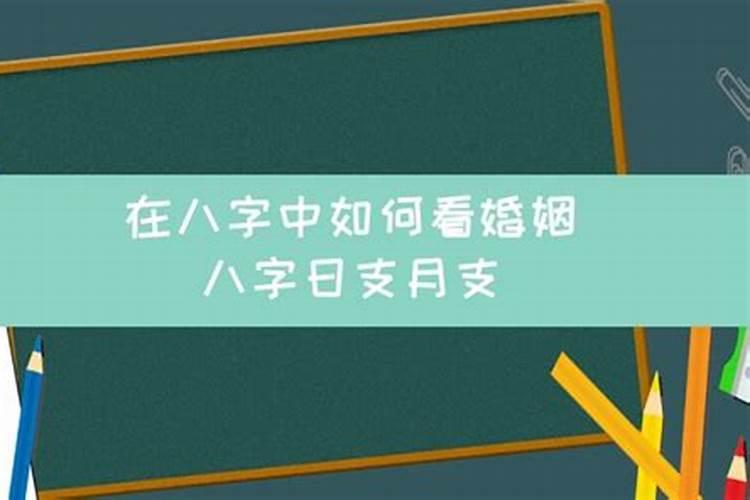 在八字中如何看婚姻
八字日支月支